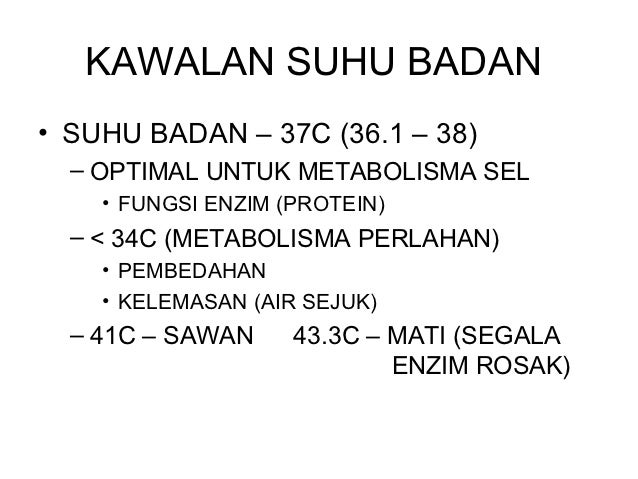 KAWALAN SUHU BADAN

• SUHU BADAN – 37C (36.1 – 38)
– OPTIMAL UNTUK METABOLISMA SEL
• FUNGSI ENZIM (PROTEIN)
– < 34C (METABOLISMA PERLAHAN)
• PEMBEDAHAN
• KELEMASAN (AIR SEJUK)
– 41C – SAWAN 43.3C – MATI (SEGALA ENZIM ROSAK)